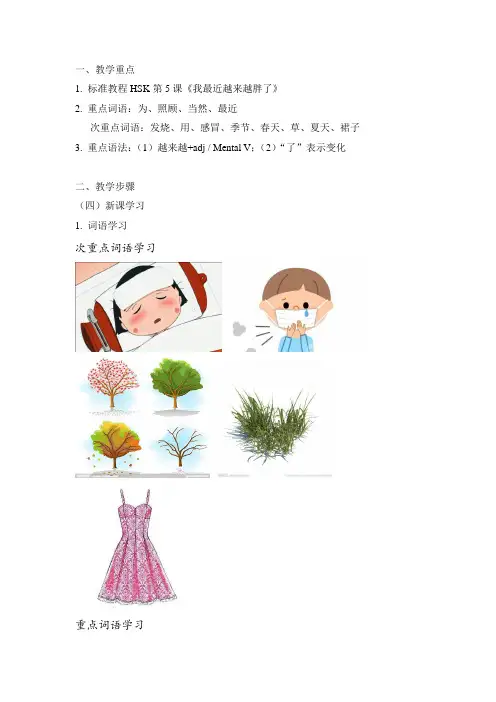 一、教学重点

1. 标准教程 HSK 第 5 课《我最近越来越胖了》

2. 重点词语：为、照顾、当然、最近

次重点词语：发烧、用、感冒、季节、春天、草、夏天、裙子

3. 重点语法：（1）越来越+adj / Mental V；（2）“了”表示变化

二、教学步骤

（四）新课学习

1. 词语学习

次重点词语学习

重点词语学习